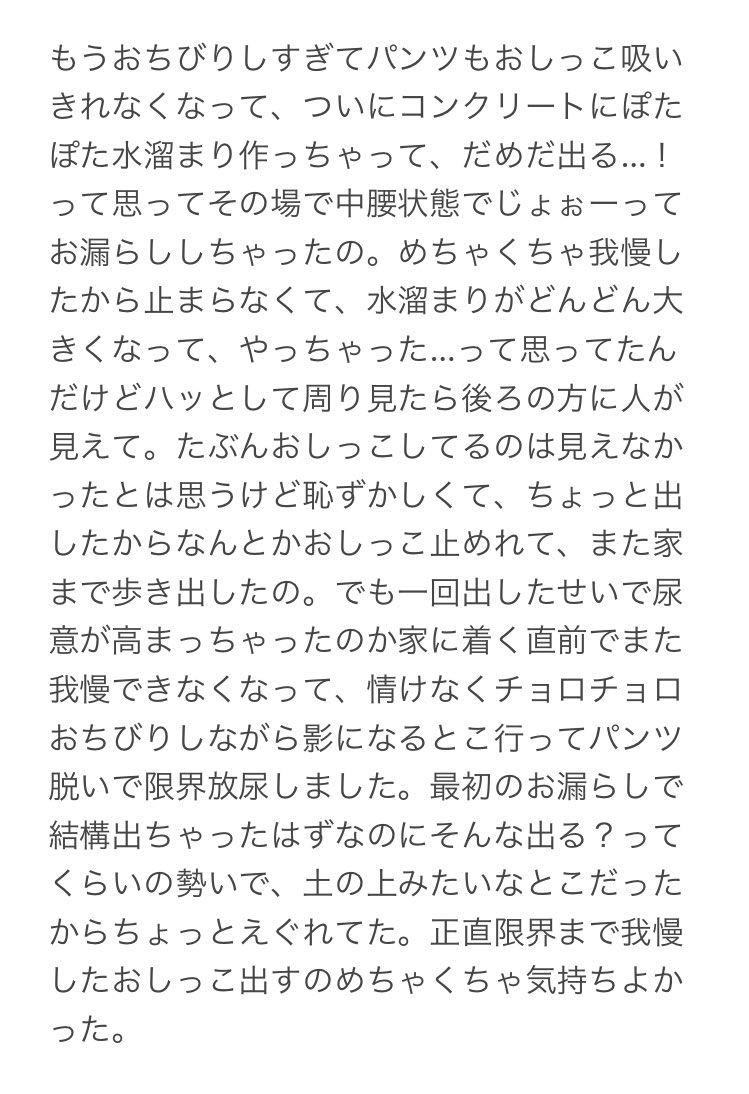 もうおちびりしすぎてパンツもおしっこ吸いきれなくなって、ついにコンクリートにぽたぽた水溜まり作っちゃって、だめだ出る…！って思ってその場で中腰状態でじょぉーってお漏らししちゃったの。めちゃくちゃ我慢したから止まらなくて、水溜まりがどんどん大きくなって、やっちゃった…って思ってたんだけどハッとして周り見たら後ろの方に人が見えて。たぶんおしっこしてるのは見えなかったとは思うけど恥ずかしくて、ちょっと出したからなんとかおしっこ止めれて、また家まで歩き出したの。でも一回出したせいで尿意が高まっちゃったのか家に着く直前でまた我慢できなくなって、情けなくチョロチョロおちびりしながら影になるとこ行ってパンツ脱いで限界放尿しました。最初のお漏らしで結構出ちゃったはずなのにそんな出る？ってくらいの勢いで、土の上みたいなとこだったからちょっとえぐれてた。正直限界まで我慢したおしっこ出すのめちゃくちゃ気持ちよかった。